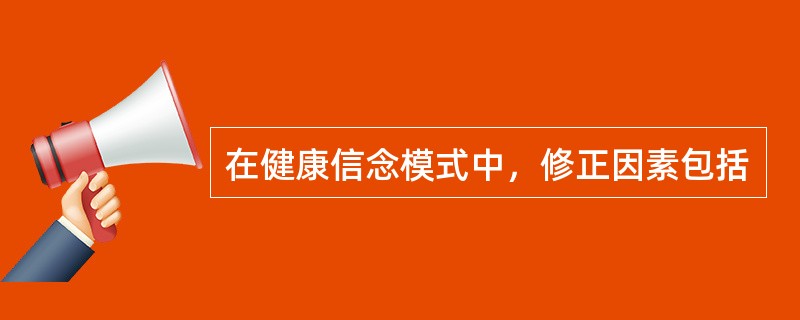 在健康信念模式中，修正因素包括